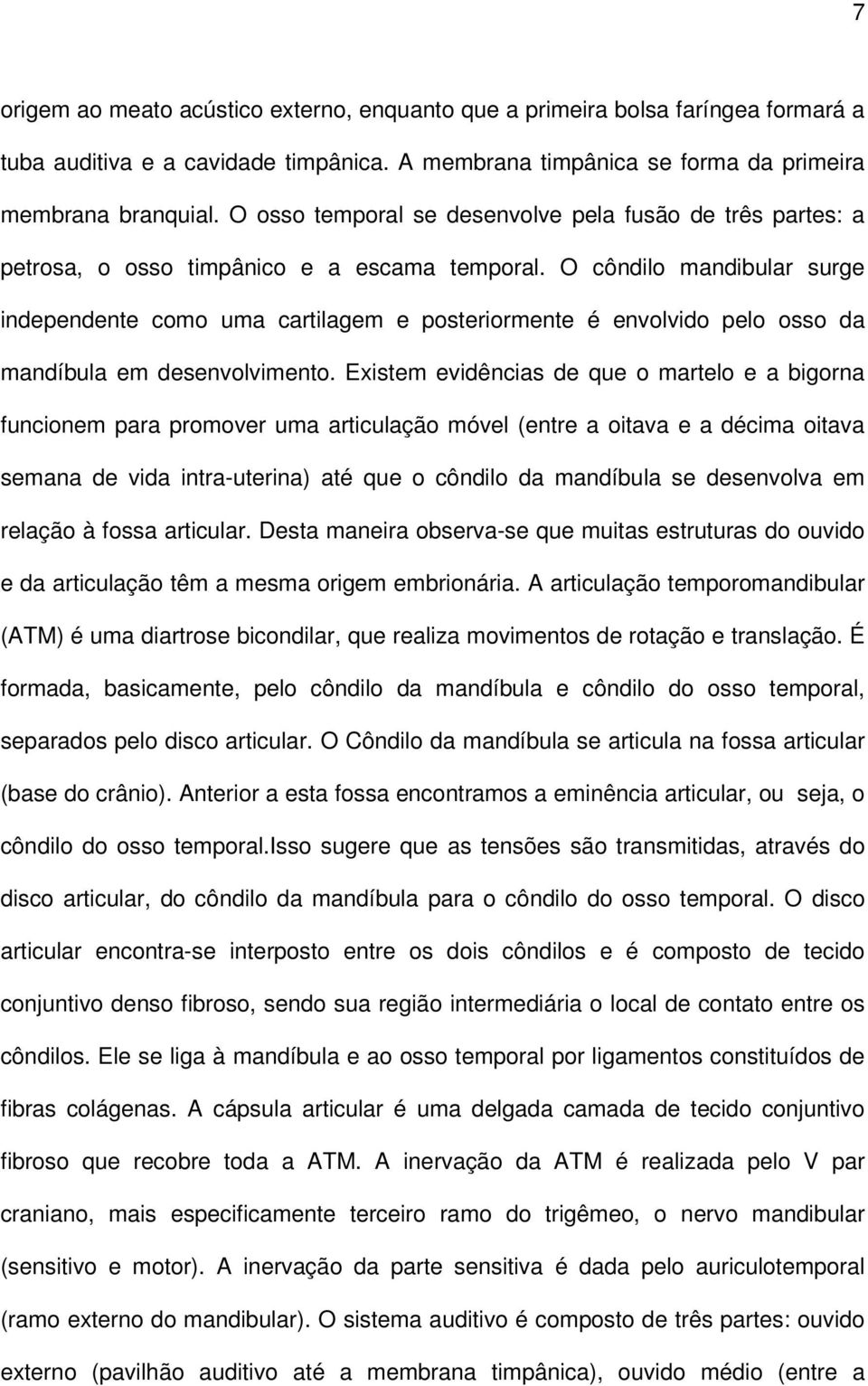 7

origem ao meato acústico externo, enquanto que a primeira bolsa faríngea formará a tuba auditiva e a cavidade timpânica. A membrana timpânica se forma da primeira membrana branquial. O osso temporal se desenvolve pela fusão de três partes: a petrosa, o osso timpânico e a escama temporal. O côndilo mandibular surge independente como uma cartilagem e posteriormente é envolvido pelo osso da mandíbula em desenvolvimento. Existem evidências de que o martelo e a bigorna funcionem para promover uma articulação móvel (entre a oitava e a décima oitava semana de vida intra-uterina) até que o côndilo da mandíbula se desenvolva em relação à fossa articular. Desta maneira observa-se que muitas estruturas do ouvido e da articulação têm a mesma origem embrionária. A articulação temporomandibular (ATM) é uma diartrose bicondilar, que realiza movimentos de rotação e translação. É formada, basicamente, pelo côndilo da mandíbula e côndilo do osso temporal, separados pelo disco articular. O Côndilo da mandíbula se articula na fossa articular (base do crânio). Anterior a esta fossa encontramos a eminência articular, ou seja, o côndilo do osso temporal.Isso sugere que as tensões são transmitidas, através do disco articular, do côndilo da mandíbula para o côndilo do osso temporal. O disco articular encontra-se interposto entre os dois côndilos e é composto de tecido conjuntivo denso fibroso, sendo sua região intermediária o local de contato entre os côndilos. Ele se liga à mandíbula e ao osso temporal por ligamentos constituídos de fibras colágenas. A cápsula articular é uma delgada camada de tecido conjuntivo fibroso que recobre toda a ATM. A inervação da ATM é realizada pelo V par craniano, mais especificamente terceiro ramo do trigêmeo, o nervo mandibular (sensitivo e motor). A inervação da parte sensitiva é dada pelo auriculotemporal (ramo externo do mandibular). O sistema auditivo é composto de três partes: ouvido externo (pavilhão auditivo até a membrana timpânica), ouvido médio (entre a